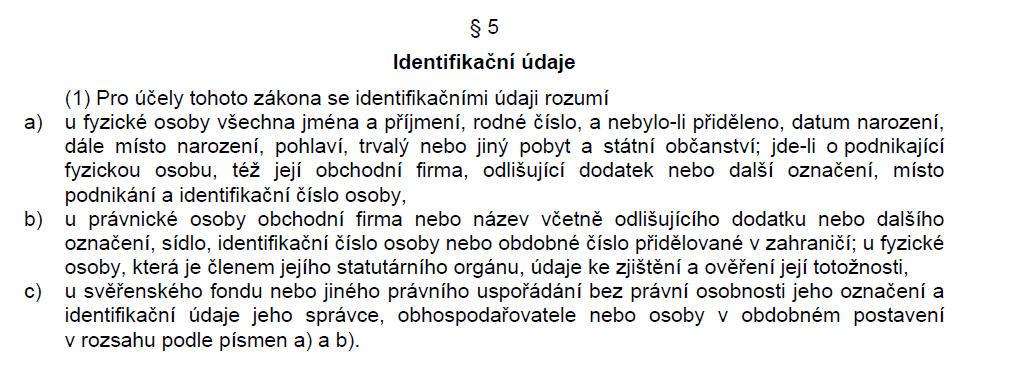 § 5

Identifikační údaje

(1) Pro účely tohoto zákona se identifikačními údaji rozumí

a) u fyzické osoby všechna jména a příjmení, rodné číslo, a nebylo-li přiděleno, datum narození, dále místo narození, pohlaví, trvalý nebo jiný pobyt a státní občanství; jde-li o podnikající fyzickou osobu, též její obchodní firma, odlišující dodatek nebo další označení, místo podnikání a identifikační číslo osoby,

b) u právnické osoby obchodní firma nebo název včetně odlišujícího dodatku nebo dalšího označení, sídlo, identifikační číslo osoby nebo obdobné číslo přidělované v zahraničí; u fyzické osoby, která je členem jejího statutárního orgánu, údaje ke zjištění a ověření její totožnosti,

c) u svěřenského fondu nebo jiného právního uspořádání bez právní osobnosti jeho označení a identifikační údaje jeho správce, obhospodařovatele nebo osoby v obdobném postavení v rozsahu podle písmen a) a b).